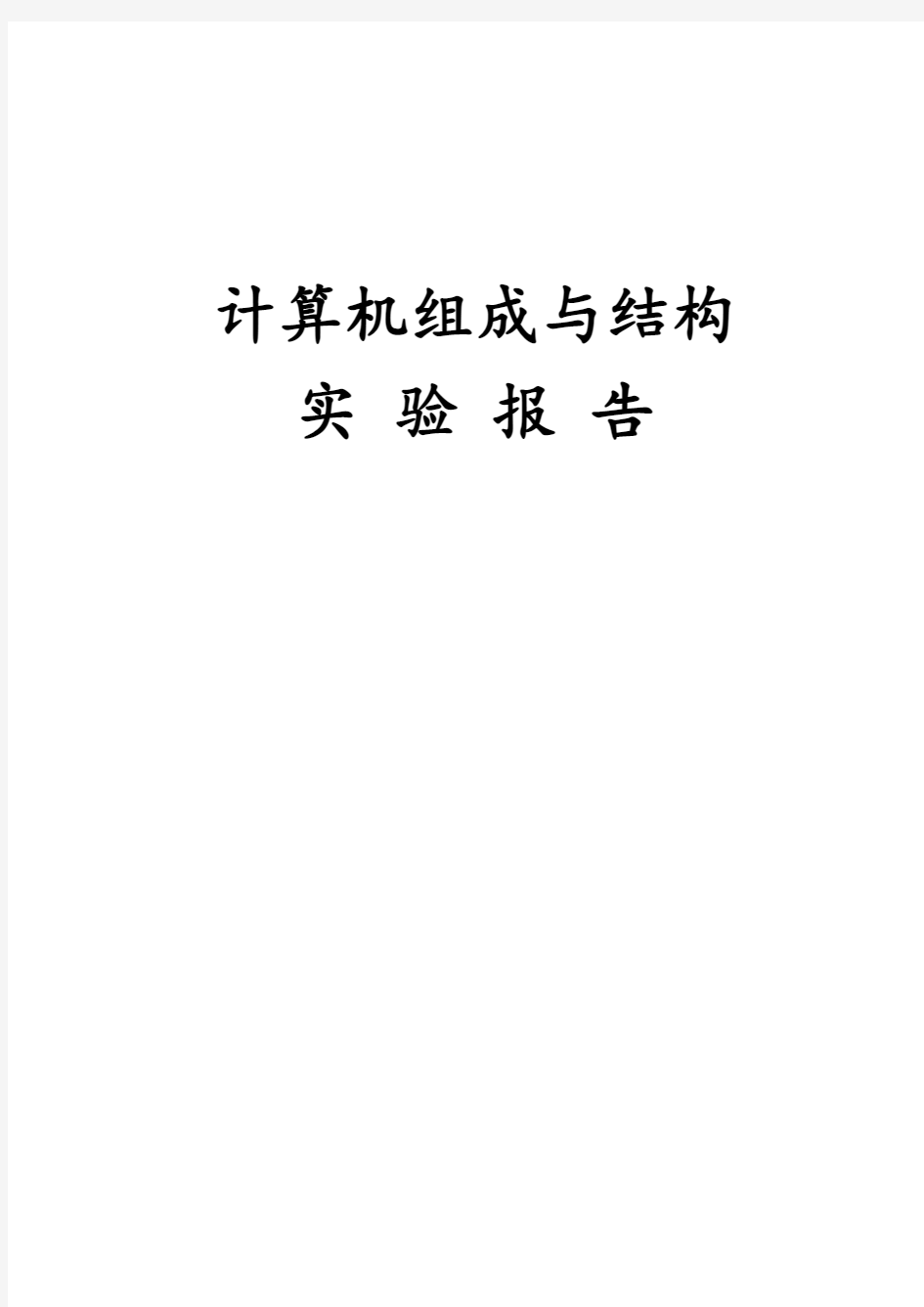 计算机组成与结构

实 验 报 告